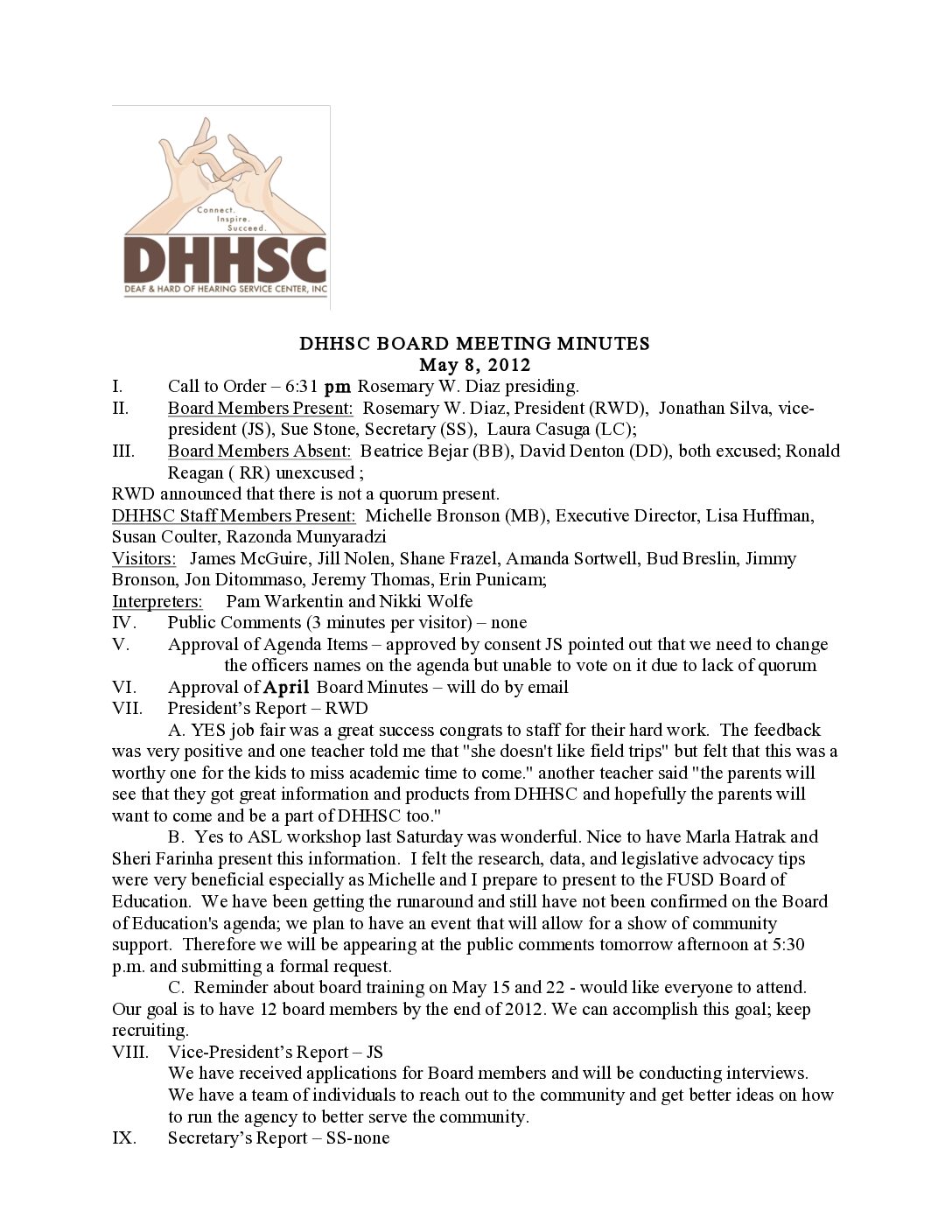 Connect. Inspire. Succeed.
DHHSC
DEAF & HARD OF HEARING SERVICE CENTER, INC

DHHSC BOARD MEETING MINUTES
May 8, 2012

I. Call to Order – 6:31 pm Rosemary W. Diaz presiding.
II. Board Members Present: Rosemary W. Diaz, President (RWD), Jonathan Silva, vice-president (JS), Sue Stone, Secretary (SS), Laura Casuga (LC);
III. Board Members Absent: Beatrice Bejar (BB), David Denton (DD), both excused; Ronald Reagan ( RR) unexcused ;
RWD announced that there is not a quorum present.
DHHSC Staff Members Present: Michelle Bronson (MB), Executive Director, Lisa Huffman, Susan Coulter, Razonda Munyaradzi
Visitors: James McGuire, Jill Nolen, Shane Frazel, Amanda Sortwell, Bud Breslin, Jimmy Bronson, Jon Ditommaso, Jeremy Thomas, Erin Punicam;
Interpreters: Pam Warkentin and Nikki Wolfe
IV. Public Comments (3 minutes per visitor) – none
V. Approval of Agenda Items – approved by consent JS pointed out that we need to change the officers names on the agenda but unable to vote on it due to lack of quorum
VI. Approval of April Board Minutes – will do by email
VII. President's Report – RWD

A. YES job fair was a great success congrats to staff for their hard work. The feedback was very positive and one teacher told me that "she doesn't like field trips" but felt that this was a worthy one for the kids to miss academic time to come." another teacher said "the parents will see that they got great information and products from DHHSC and hopefully the parents will want to come and be a part of DHHSC too."

B. Yes to ASL workshop last Saturday was wonderful. Nice to have Marla Hatrak and Sheri Farinha present this information. I felt the research, data, and legislative advocacy tips were very beneficial especially as Michelle and I prepare to present to the FUSD Board of Education. We have been getting the runaround and still have not been confirmed on the Board of Education's agenda; we plan to have an event that will allow for a show of community support. Therefore we will be appearing at the public comments tomorrow afternoon at 5:30 p.m. and submitting a formal request.

C. Reminder about board training on May 15 and 22 - would like everyone to attend. Our goal is to have 12 board members by the end of 2012. We can accomplish this goal; keep recruiting.

VIII. Vice-President's Report – JS
We have received applications for Board members and will be conducting interviews. We have a team of individuals to reach out to the community and get better ideas on how to run the agency to better serve the community.
IX. Secretary's Report – SS-none